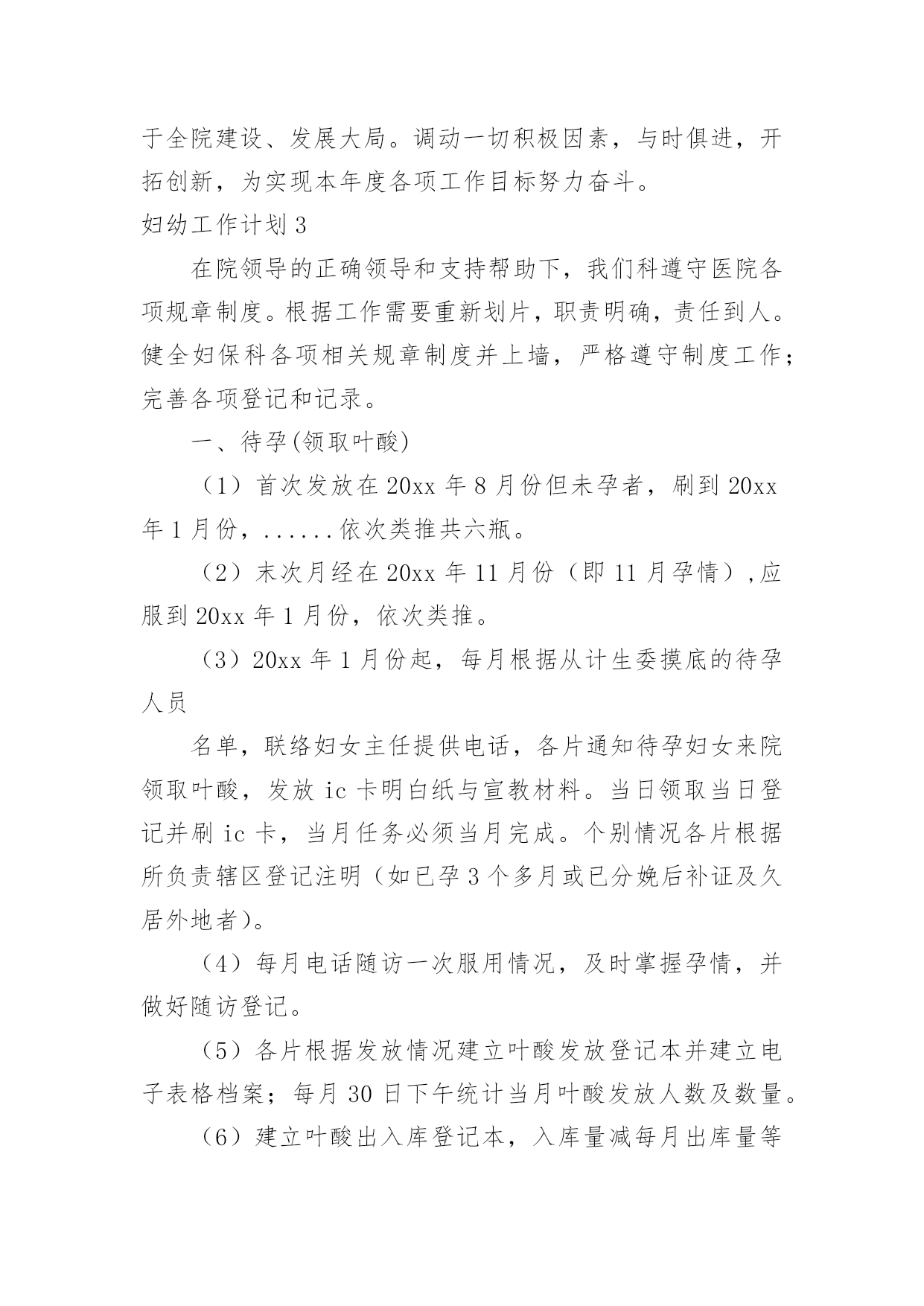 于全院建设、发展大局。调动一切积极因素，与时俱进，开拓创新，为实现本年度各项工作目标努力奋斗。

妇幼工作计划 3

在院领导的正确领导和支持帮助下，我们科遵守医院各项规章制度。根据工作需要重新划片，职责明确，责任到人。健全妇保科各项相关规章制度并上墙，严格遵守制度工作；完善各项登记和记录。

一、待孕(领取叶酸)

（1）首次发放在 20xx 年 8 月份但未孕者，刷到 20xx 年 1 月份，......依次类推共六瓶。

（2）末次月经在 20xx 年 11 月份（即 11 月孕情）,应服到 20xx 年 1 月份，依次类推。

（3）20xx 年 1 月份起，每月根据从计生委摸底的待孕人员

名单，联络妇女主任提供电话，各片通知待孕妇女来院领取叶酸，发放 ic 卡明白纸与宣教材料。当日领取当日登记并刷 ic 卡，当月任务必须当月完成。个别情况各片根据所负责辖区登记注明（如已孕 3 个多月或已分娩后补证及久居外地者)。

（4）每月电话随访一次服用情况，及时掌握孕情，并做好随访登记。

（5）各片根据发放情况建立叶酸发放登记本并建立电子表格档案；每月 30 日下午统计当月叶酸发放人数及数量。

（6）建立叶酸出入库登记本，入库量减每月出库量等